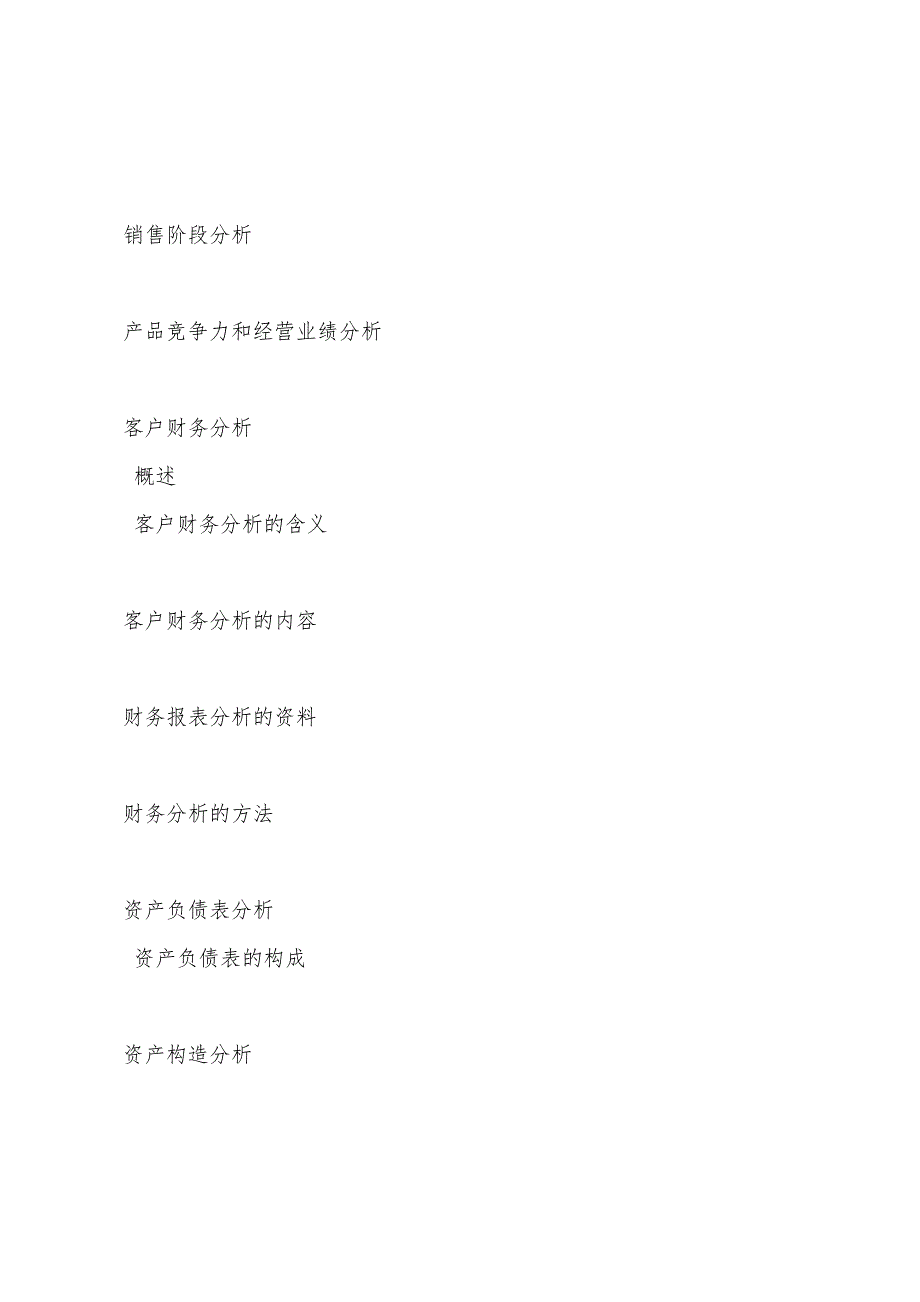 销售阶段分析

产品竞争力和经营业绩分析

客户财务分析

概述

客户财务分析的含义

客户财务分析的内容

财务报表分析的资料

财务分析的方法

资产负债表分析

资产负债表的构成

资产构造分析